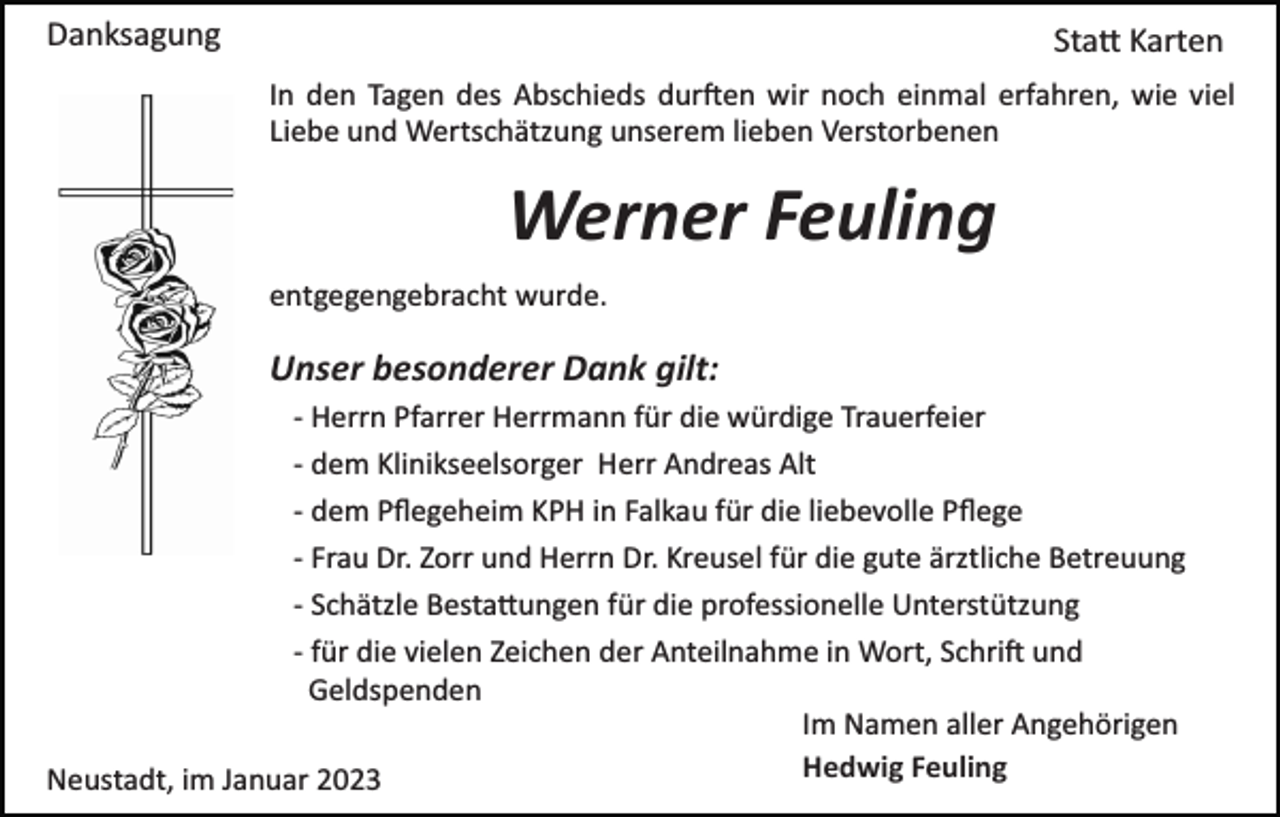 Danksagung

Statt Karten

In den Tagen des Abschieds durften wir noch einmal erfahren, wie viel Liebe und Wertschätzung unserem lieben Verstorbenen

Werner Feuling

entgegengebracht wurde.

Unser besonderer Dank gilt:

- Herrn Pfarrer Herrmann für die würdige Trauerfeier
- dem Klinikseelsorger Herr Andreas Alt
- dem Pflegeheim KPH in Falkau für die liebevolle Pflege
- Frau Dr. Zorr und Herrn Dr. Kreusel für die gute ärztliche Betreuung
- Schätzle Bestattungen für die professionelle Unterstützung
- für die vielen Zeichen der Anteilnahme in Wort, Schrift und Geldspenden

Im Namen aller Angehörigen
Hedwig Feuling

Neustadt, im Januar 2023